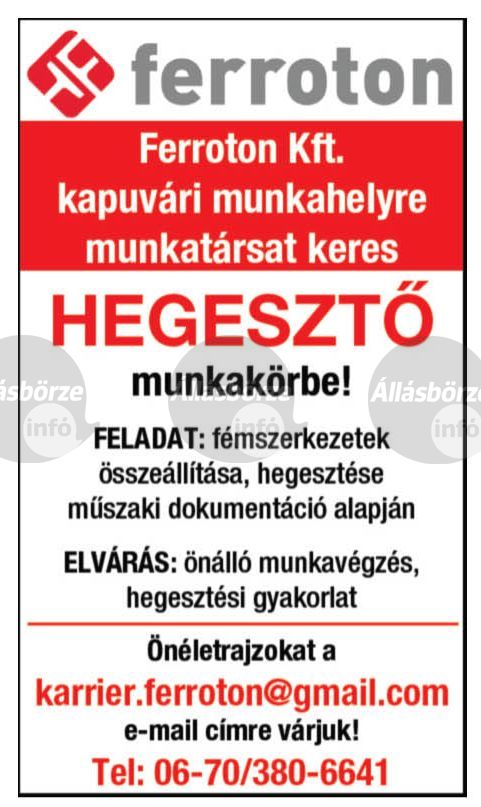 ferroton

Ferroton Kft.
kapuvári munkahelyre
munkatársat keres

HEGESZTŐ

munkakörbe!

Állásbörze infó Állásbörze infó Állásbörze infó

FELADAT: fémszerkezetek összeállítása, hegesztése műszaki dokumentáció alapján

ELVÁRÁS: önálló munkavégzés, hegesztési gyakorlat

Önéletrajzokat a
karrier.ferroton@gmail.com
e-mail címre várjuk!
Tel: 06-70/380-6641